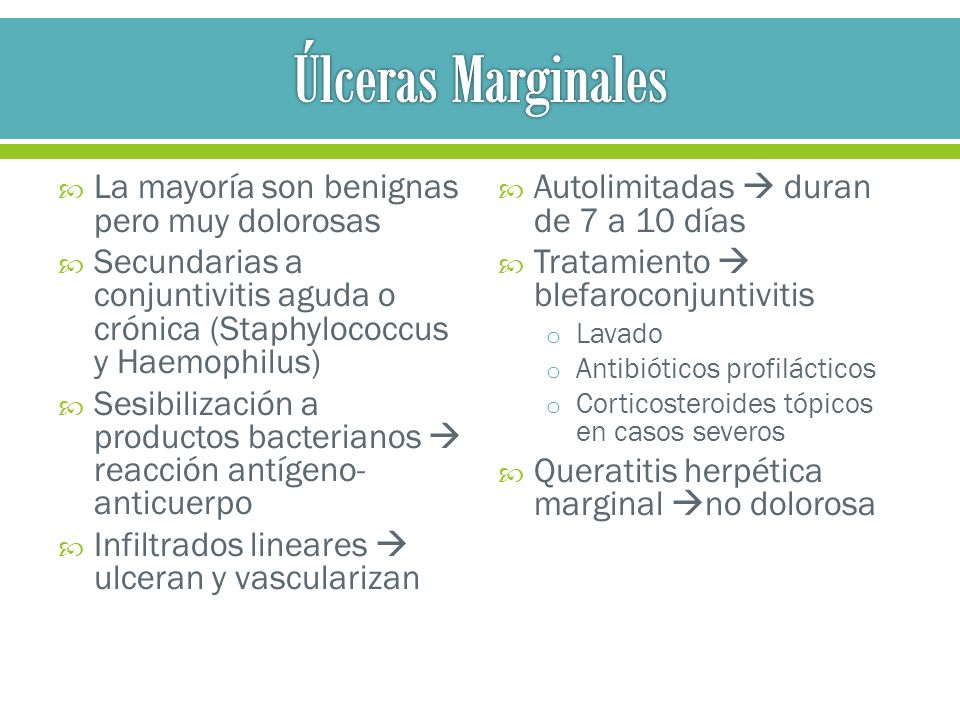 Úlceras Marginales

La mayoría son benignas pero muy dolorosas

Secundarias a conjuntivitis aguda o crónica (Staphylococcus y Haemophilus)

Sesibilización a productos bacterianos → reacción antígeno-anticuerpo

Infiltrados lineares → ulceran y vascularizan

Autolimitadas → duran de 7 a 10 días

Tratamiento → blefaroconjuntivitis

Lavado

Antibióticos profilácticos

Corticosteroides tópicos en casos severos

Queratitis herpética marginal →no dolorosa